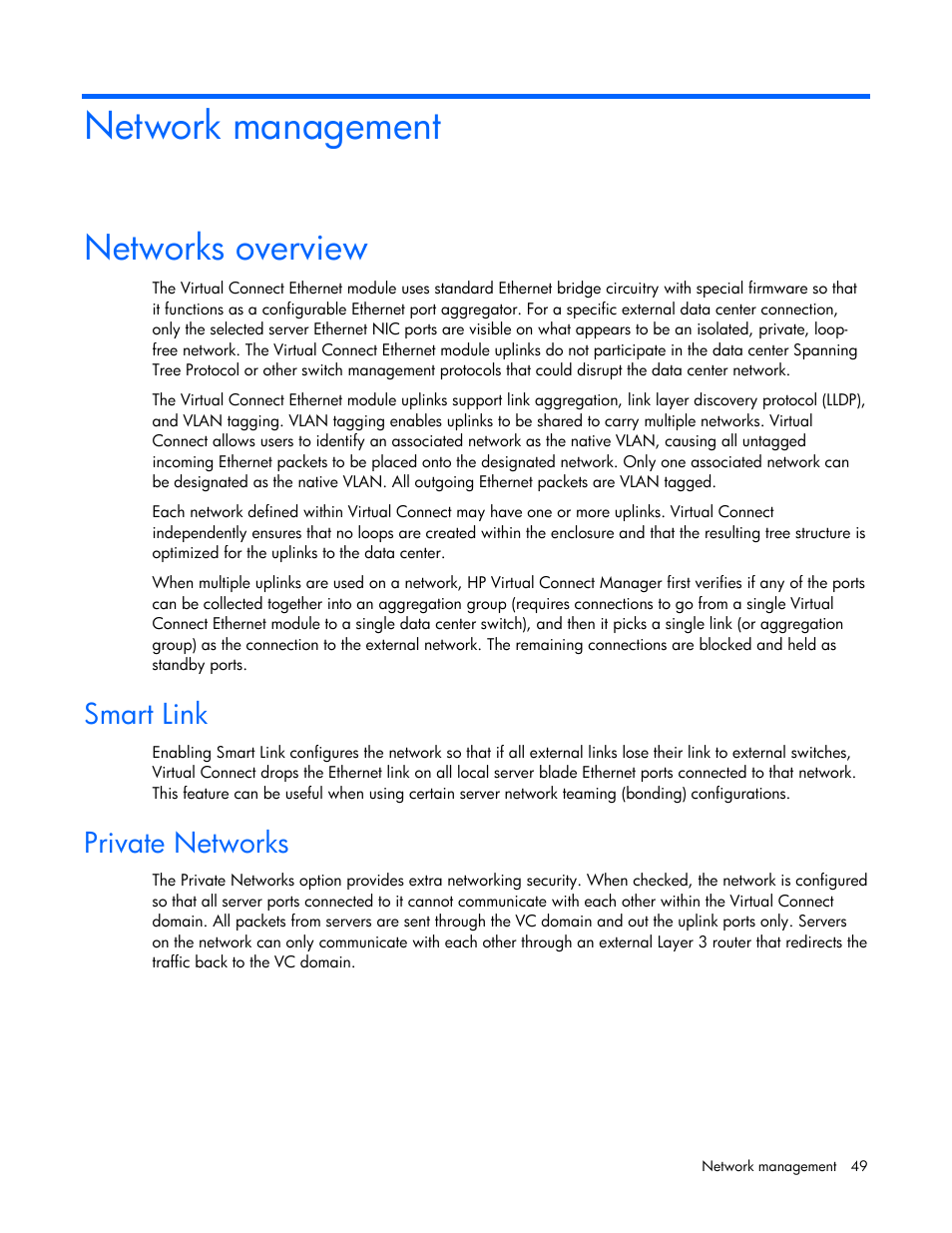 Network management

Networks overview

The Virtual Connect Ethernet module uses standard Ethernet bridge circuitry with special firmware so that it functions as a configurable Ethernet port aggregator. For a specific external data center connection, only the selected server Ethernet NIC ports are visible on what appears to be an isolated, private, loop-free network. The Virtual Connect Ethernet module uplinks do not participate in the data center Spanning Tree Protocol or other switch management protocols that could disrupt the data center network.

The Virtual Connect Ethernet module uplinks support link aggregation, link layer discovery protocol (LLDP), and VLAN tagging. VLAN tagging enables uplinks to be shared to carry multiple networks. Virtual Connect allows users to identify an associated network as the native VLAN, causing all untagged incoming Ethernet packets to be placed onto the designated network. Only one associated network can be designated as the native VLAN. All outgoing Ethernet packets are VLAN tagged.

Each network defined within Virtual Connect may have one or more uplinks. Virtual Connect independently ensures that no loops are created within the enclosure and that the resulting tree structure is optimized for the uplinks to the data center.

When multiple uplinks are used on a network, HP Virtual Connect Manager first verifies if any of the ports can be collected together into an aggregation group (requires connections to go from a single Virtual Connect Ethernet module to a single data center switch), and then it picks a single link (or aggregation group) as the connection to the external network. The remaining connections are blocked and held as standby ports.

Smart Link

Enabling Smart Link configures the network so that if all external links lose their link to external switches, Virtual Connect drops the Ethernet link on all local server blade Ethernet ports connected to that network. This feature can be useful when using certain server network teaming (bonding) configurations.

Private Networks

The Private Networks option provides extra networking security. When checked, the network is configured so that all server ports connected to it cannot communicate with each other within the Virtual Connect domain. All packets from servers are sent through the VC domain and out the uplink ports only. Servers on the network can only communicate with each other through an external Layer 3 router that redirects the traffic back to the VC domain.

Network management 49